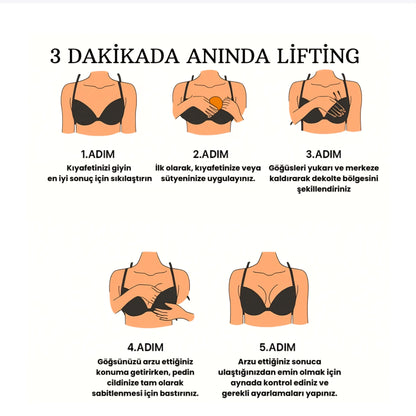 3 DAKİKADA ANINDA LİFTİNG

1.ADIM
Kıyafetinizi giyin en iyi sonuç için sıkılaştırın

2.ADIM
İlk olarak, kıyafetinize veya sütyeninize uygulayınız.

3.ADIM
Göğüsleri yukarı ve merkeze kaldırarak dekolte bölgesini şekillendiriniz

4.ADIM
Göğsünüzü arzu ettiğiniz konuma getirirken, pedin cildinize tam olarak sabitlenmesi için bastırınız.

5.ADIM
Arzu ettiğiniz sonuca ulaştığınızdan emin olmak için aynada kontrol ediniz ve gerekli ayarlamaları yapınız.